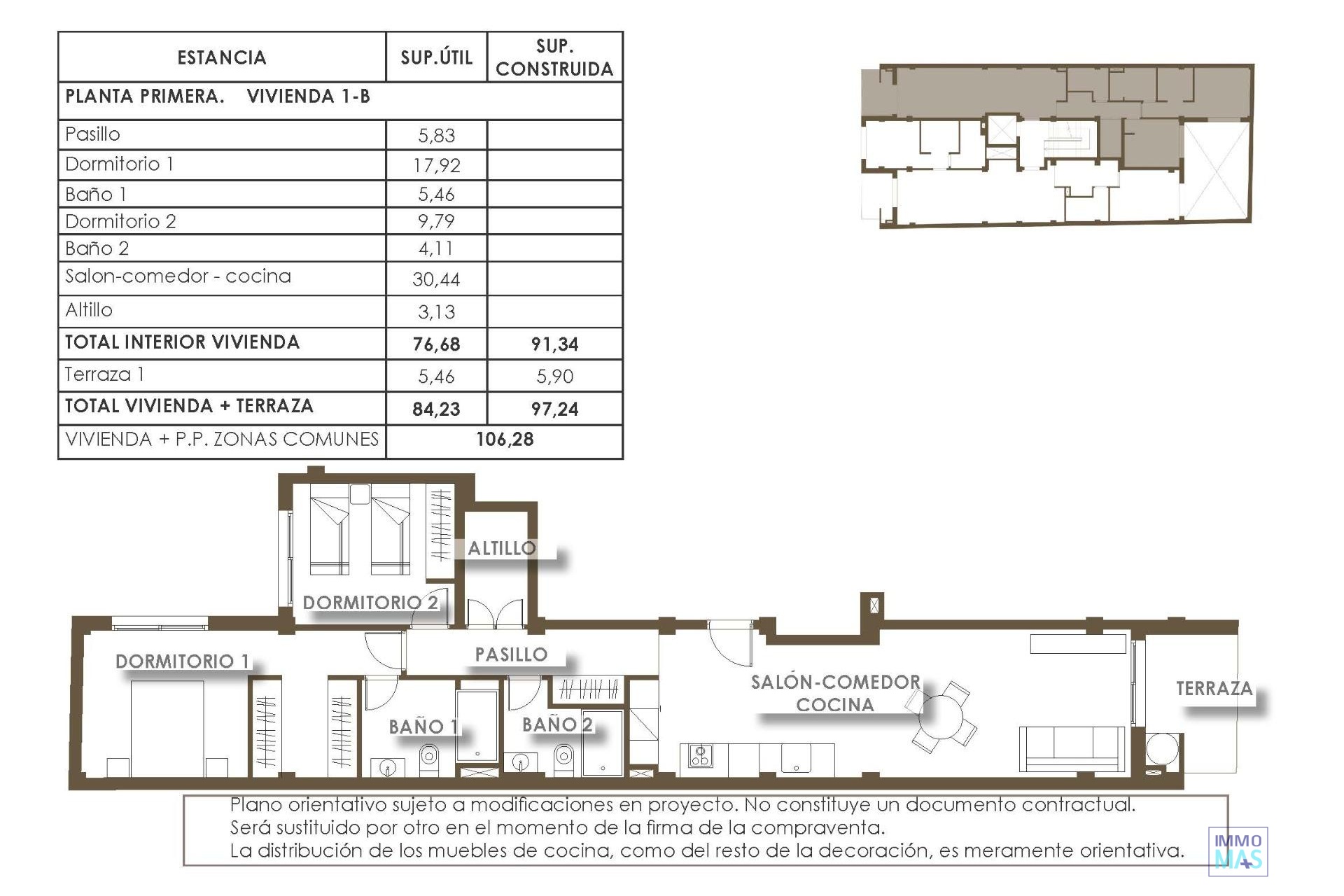 | ESTANCIA | SUP.ÚTIL | SUP. CONSTRUIDA |
|---|---|---|
| PLANTA PRIMERA. VIVIENDA 1-B | | |
| Pasillo | 5,83 | |
| Dormitorio 1 | 17,92 | |
| Baño 1 | 5,46 | |
| Dormitorio 2 | 9,79 | |
| Baño 2 | 4,11 | |
| Salon-comedor - cocina | 30,44 | |
| Altillo | 3,13 | |
| TOTAL INTERIOR VIVIENDA | 76,68 | 91,34 |
| Terraza 1 | 5,46 | 5,90 |
| TOTAL VIVIENDA + TERRAZA | 84,23 | 97,24 |
| VIVIENDA + P.P. ZONAS COMUNES | 106,28 | |

ALTILLO

DORMITORIO 2

DORMITORIO 1

PASILLO

SALÓN-COMEDOR COCINA

TERRAZA

BAÑO 1

BAÑO 2

Plano orientativo sujeto a modificaciones en proyecto. No constituye un documento contractual.
Será sustituido por otro en el momento de la firma de la compraventa.
La distribución de los muebles de cocina, como del resto de la decoración, es meramente orientativa.

IMMO MAS